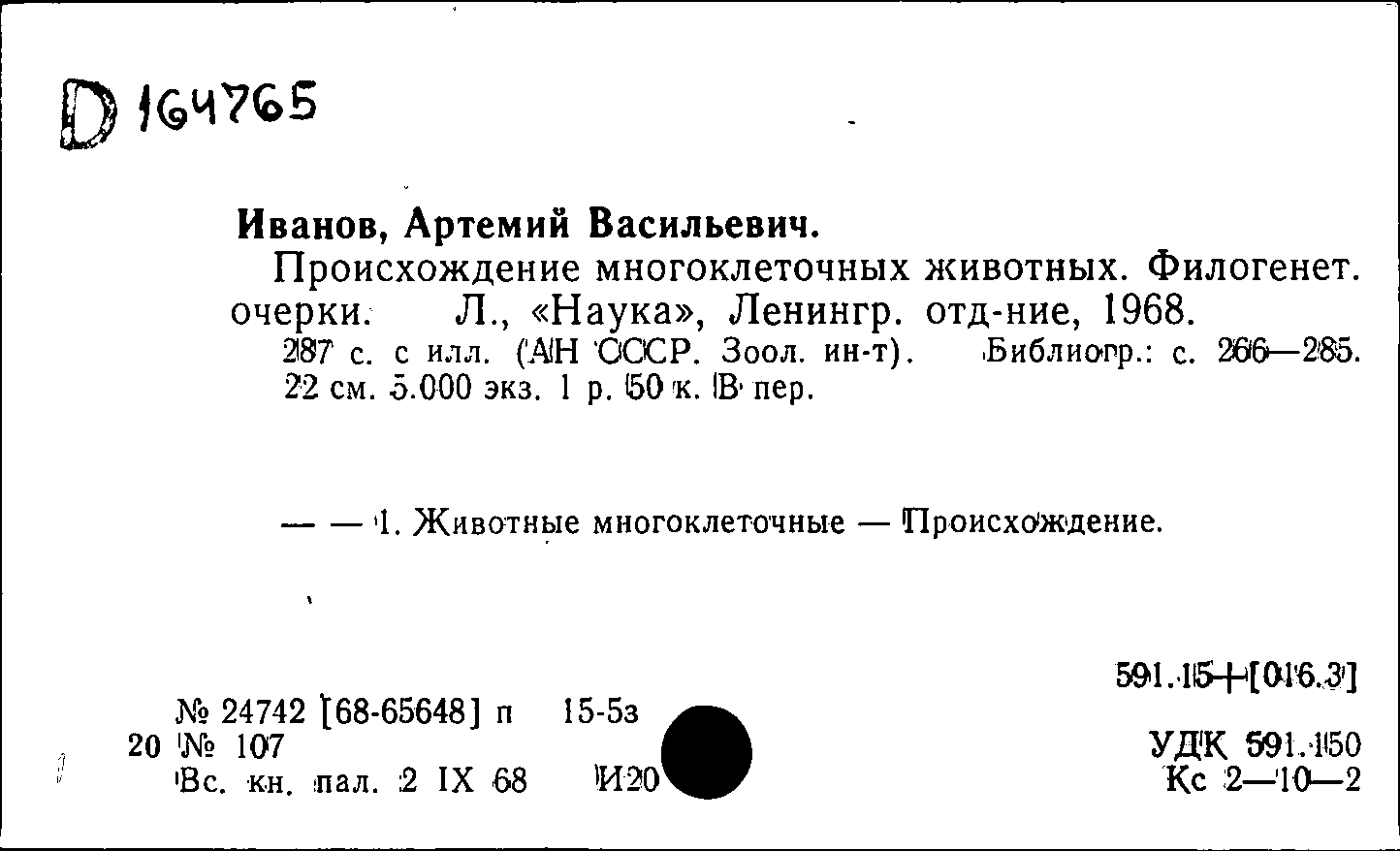 D 164765

Иванов, Артемий Васильевич.
Происхождение многоклеточных животных. Филогенет. очерки. Л., «Наука», Ленингр. отд-ние, 1968.
287 с. с илл. (АН СССР. Зоол. ин-т). Библиогр.: с. 266—285. 22 см. 5.000 экз. 1 р. 50 к. В пер.

— — 1. Животные многоклеточные — Происхождение.

591.15+[016.3]

№ 24742 [68-65648] п 15-5з
20 № 107
Вс. кн. пал. 2 IX 68 И20

УДК 591.150
Кс 2—10—2